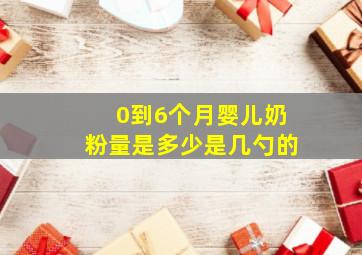 0到6个月婴儿奶粉量是多少是几勺的